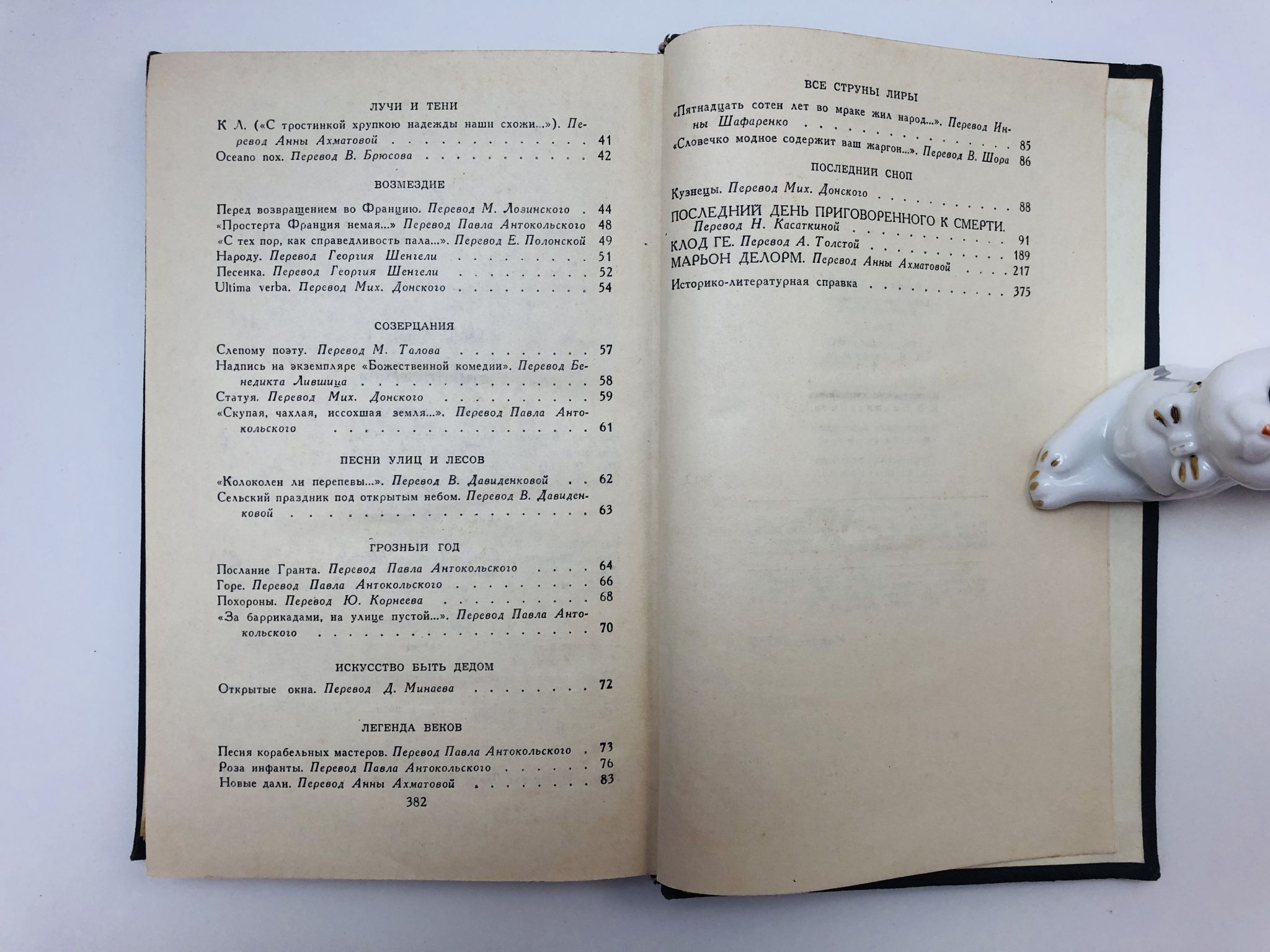 ЛУЧИ И ТЕНИ

К Л. («С тростинкой хрупкою надежды наши схожи...»). Перевод Анны Ахматовой 41
Oceano nox. Перевод В. Брюсова 42

ВОЗМЕЗДИЕ

Перед возвращением во Францию. Перевод М. Лозинского 44
«Простерта Франция немая...» Перевод Павла Антокольского 48
«С тех пор, как справедливость пала...». Перевод Е. Полонской 49
Народу. Перевод Георгия Шенгели 51
Песенка. Перевод Георгия Шенгели 52
Ultima verba. Перевод Мих. Донского 54

СОЗЕРЦАНИЯ

Слепому поэту. Перевод М. Талова 57
Надпись на экземпляре «Божественной комедии». Перевод Бенедикта Лившица 58
Статуя. Перевод Мих. Донского 59
«Скупая, чахлая, иссохшая земля...». Перевод Павла Антокольского 61

ПЕСНИ УЛИЦ И ЛЕСОВ

«Колоколен ли перепевы...». Перевод В. Давиденковой 62
Сельский праздник под открытым небом. Перевод В. Давиденковой 63

ГРОЗНЫЙ ГОД

Послание Гранта. Перевод Павла Антокольского 64
Горе. Перевод Павла Антокольского 66
Похороны. Перевод Ю. Корнеева 68
«За баррикадами, на улице пустой...». Перевод Павла Антокольского 70

ИСКУССТВО БЫТЬ ДЕДОМ

Открытые окна. Перевод Д. Минаева 72

ЛЕГЕНДА ВЕКОВ

Песня корабельных мастеров. Перевод Павла Антокольского 73
Роза инфанты. Перевод Павла Антокольского 76
Новые дали. Перевод Анны Ахматовой 83

382

ВСЕ СТРУНЫ ЛИРЫ

«Пятнадцать сотен лет во мраке жил народ...». Перевод Инны Шафаренко 85
«Словечко модное содержит ваш жаргон...». Перевод В. Шора 86

ПОСЛЕДНИЙ СНОП

Кузнецы. Перевод Мих. Донского 88

ПОСЛЕДНИЙ ДЕНЬ ПРИГОВОРЕННОГО К СМЕРТИ. Перевод Н. Касаткиной 91
КЛОД ГЕ. Перевод А. Толстой 189
МАРЬОН ДЕЛОРМ. Перевод Анны Ахматовой 217
Историко-литературная справка 375